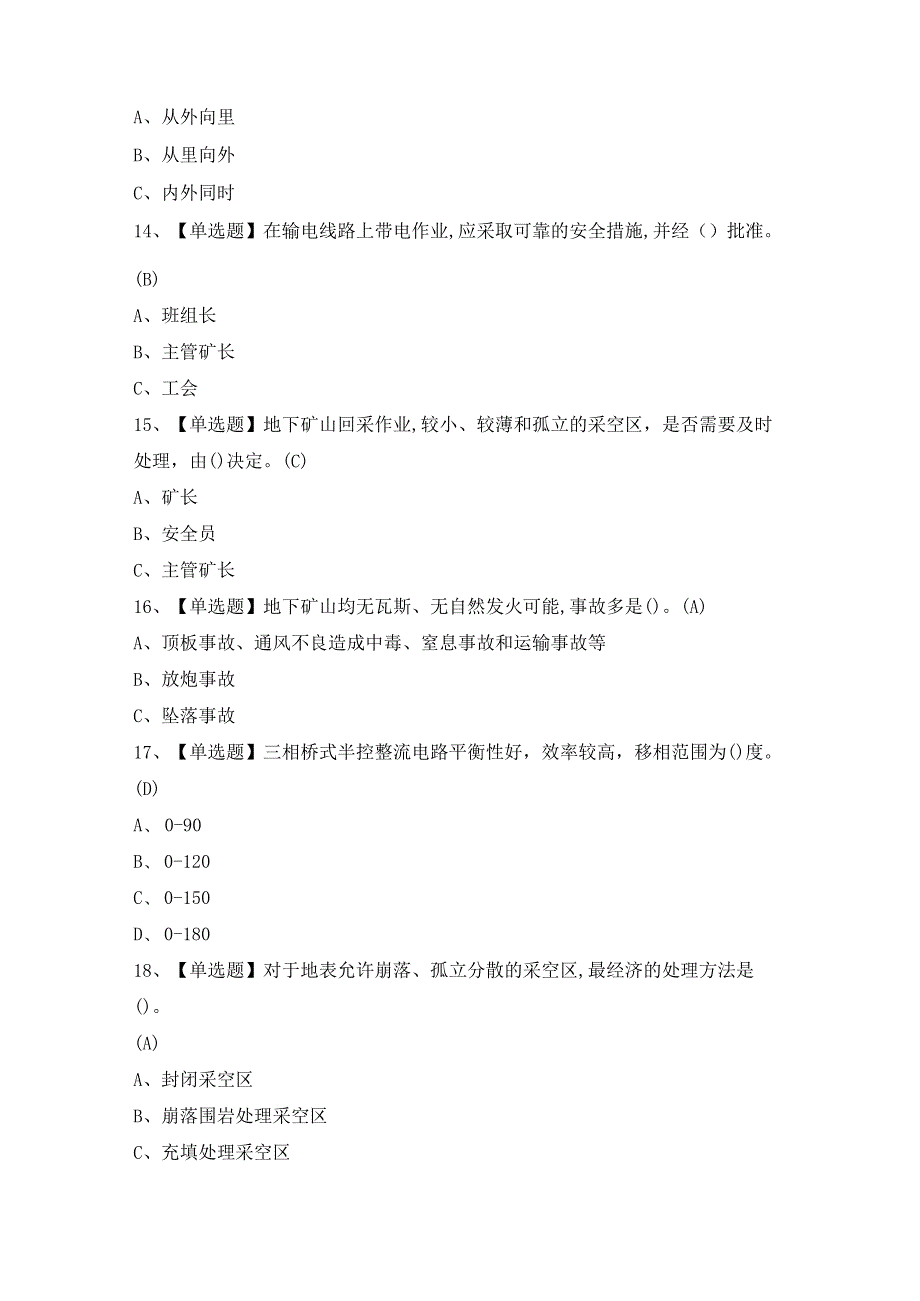 A、从外向里

B、从里向外

C、内外同时

14、【单选题】在输电线路上带电作业,应采取可靠的安全措施,并经（）批准。

(B)

A、班组长

B、主管矿长

C、工会

15、【单选题】地下矿山回采作业,较小、较薄和孤立的采空区，是否需要及时处理，由()决定。(C)

A、矿长

B、安全员

C、主管矿长

16、【单选题】地下矿山均无瓦斯、无自然发火可能,事故多是()。(A)

A、顶板事故、通风不良造成中毒、窒息事故和运输事故等

B、放炮事故

C、坠落事故

17、【单选题】三相桥式半控整流电路平衡性好，效率较高，移相范围为()度。

(D)

A、0-90

B、0-120

C、0-150

D、0-180

18、【单选题】对于地表允许崩落、孤立分散的采空区,最经济的处理方法是()。

(A)

A、封闭采空区

B、崩落围岩处理采空区

C、充填处理采空区